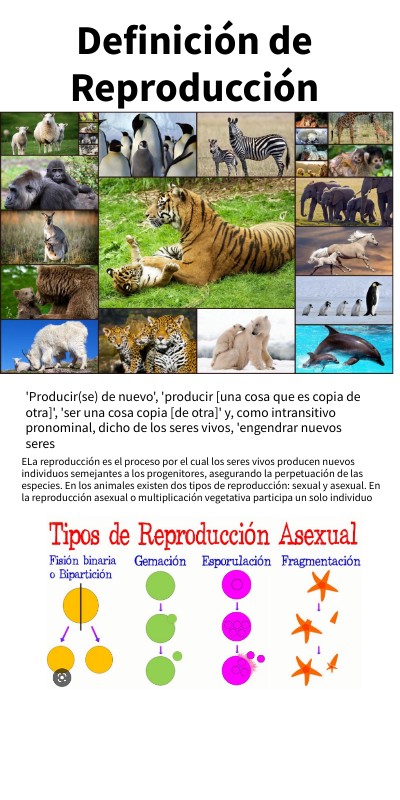 Definición de Reproducción

'Producir(se) de nuevo', 'producir [una cosa que es copia de otra]', 'ser una cosa copia [de otra]' y, como intransitivo pronominal, dicho de los seres vivos, 'engendrar nuevos seres

ELa reproducción es el proceso por el cual los seres vivos producen nuevos individuos semejantes a los progenitores, asegurando la perpetuación de las especies. En los animales existen dos tipos de reproducción: sexual y asexual. En la reproducción asexual o multiplicación vegetativa participa un solo individuo

Tipos de Reproducción Asexual

Fisión binaria o Bipartición

Gemación

Esporulación

Fragmentación